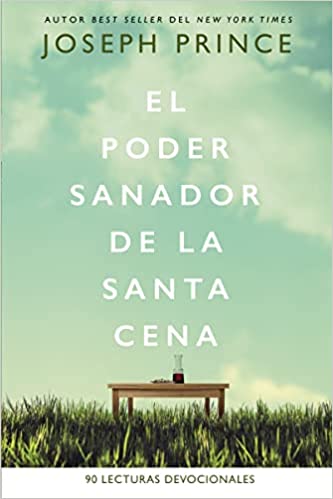 AUTOR BEST SELLER DEL NEW YORK TIMES
JOSEPH PRINCE

EL PODER SANADOR DE LA SANTA CENA

90 LECTURAS DEVOCIONALES